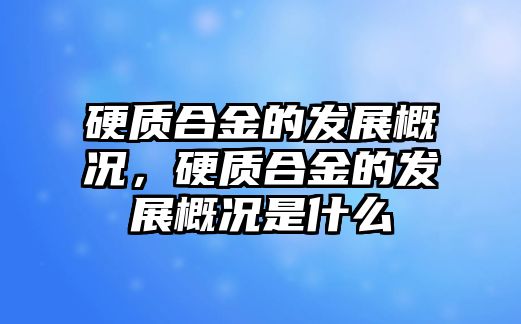 硬质合金的发展概况，硬质合金的发展概况是什么